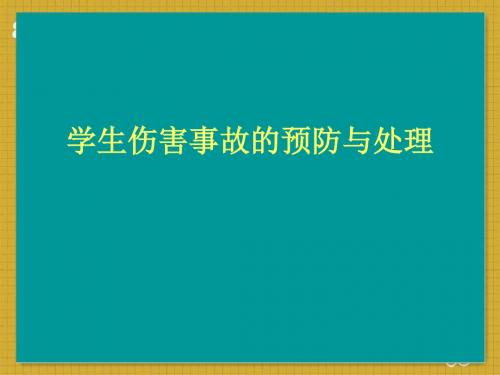 学生伤害事故的预防与处理